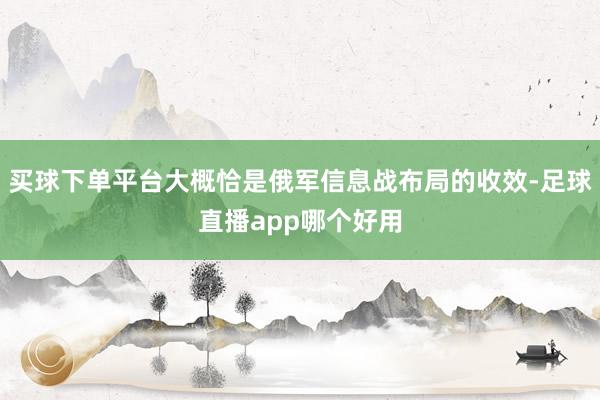 买球下单平台大概恰是俄军信息战布局的收效-足球直播app哪个好用